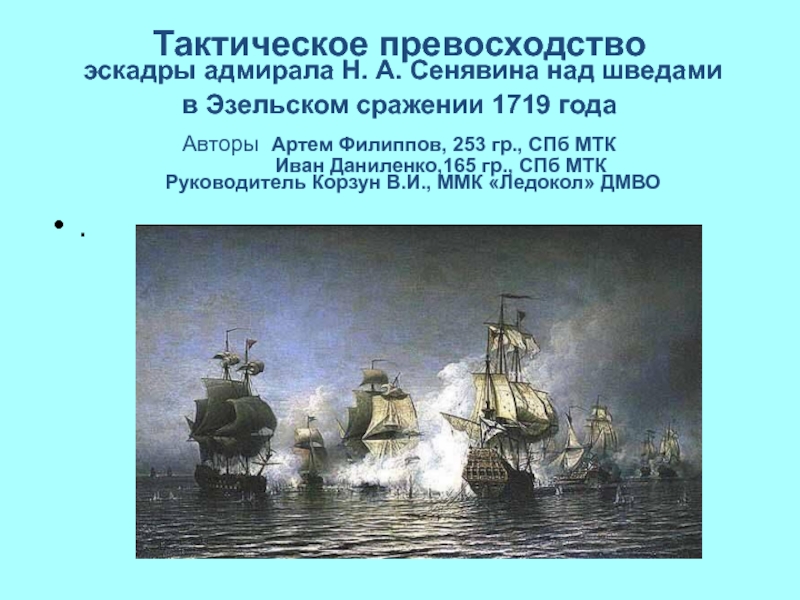 Тактическое превосходство эскадры адмирала Н. А. Сенявина над шведами в Эзельском сражении 1719 года

Авторы Артем Филиппов, 253 гр., СПб МТК
Иван Даниленко,165 гр., СПб МТК
Руководитель Корзун В.И., ММК «Ледокол» ДМВО

• .